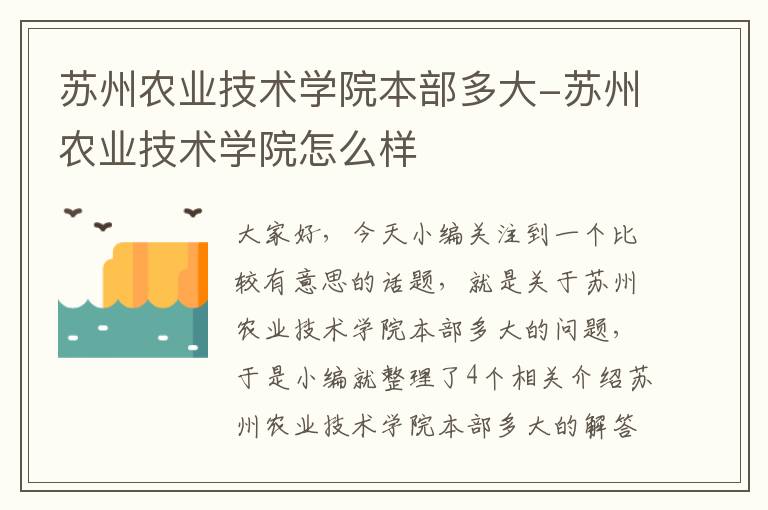 苏州农业技术学院本部多大-苏州农业技术学院怎么样

大家好，今天小编关注到一个比较有意思的话题，就是关于苏州农业技术学院本部多大的问题，于是小编就整理了4个相关介绍苏州农业技术学院本部多大的解答